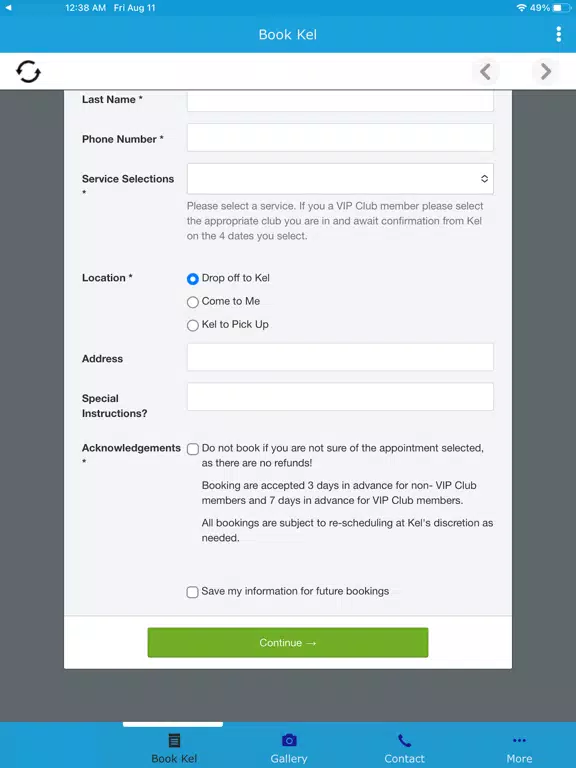 12:38 AM Fri Aug 11

49%

Book Kel

Last Name *

Phone Number *

Service Selections *

Please select a service. If you a VIP Club member please select the appropriate club you are in and await confirmation from Kel on the 4 dates you select.

Location *

Drop off to Kel

Come to Me

Kel to Pick Up

Address

Special Instructions?

Acknowledgements *

Do not book if you are not sure of the appointment selected, as there are no refunds!

Booking are accepted 3 days in advance for non- VIP Club members and 7 days in advance for VIP Club members.

All bookings are subject to re-scheduling at Kel's discretion as needed.

Save my information for future bookings

Continue →

Book Kel

Gallery

Contact

More